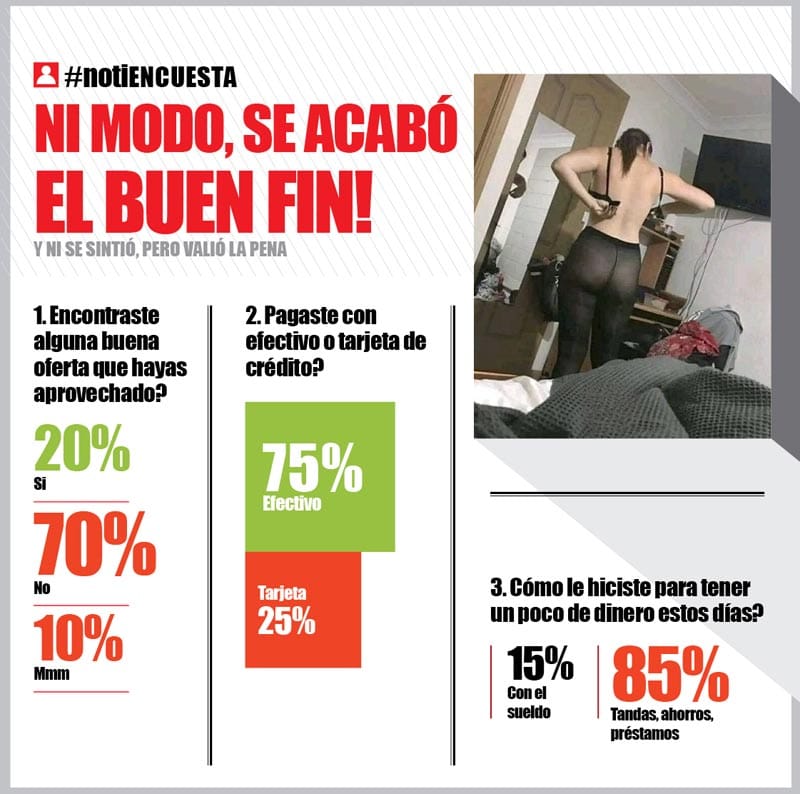 #notiENCUESTA

NI MODO, SE ACABÓ EL BUEN FIN!

Y NI SE SINTIÓ, PERO VALIÓ LA PENA

1. Encontraste alguna buena oferta que hayas aprovechado?

20%
Si

70%
No

10%
Mmm

2. Pagaste con efectivo o tarjeta de crédito?

75%
Efectivo

Tarjeta
25%

3. Cómo le hiciste para tener un poco de dinero estos días?

15%
Con el sueldo

85%
Tandas, ahorros, préstamos